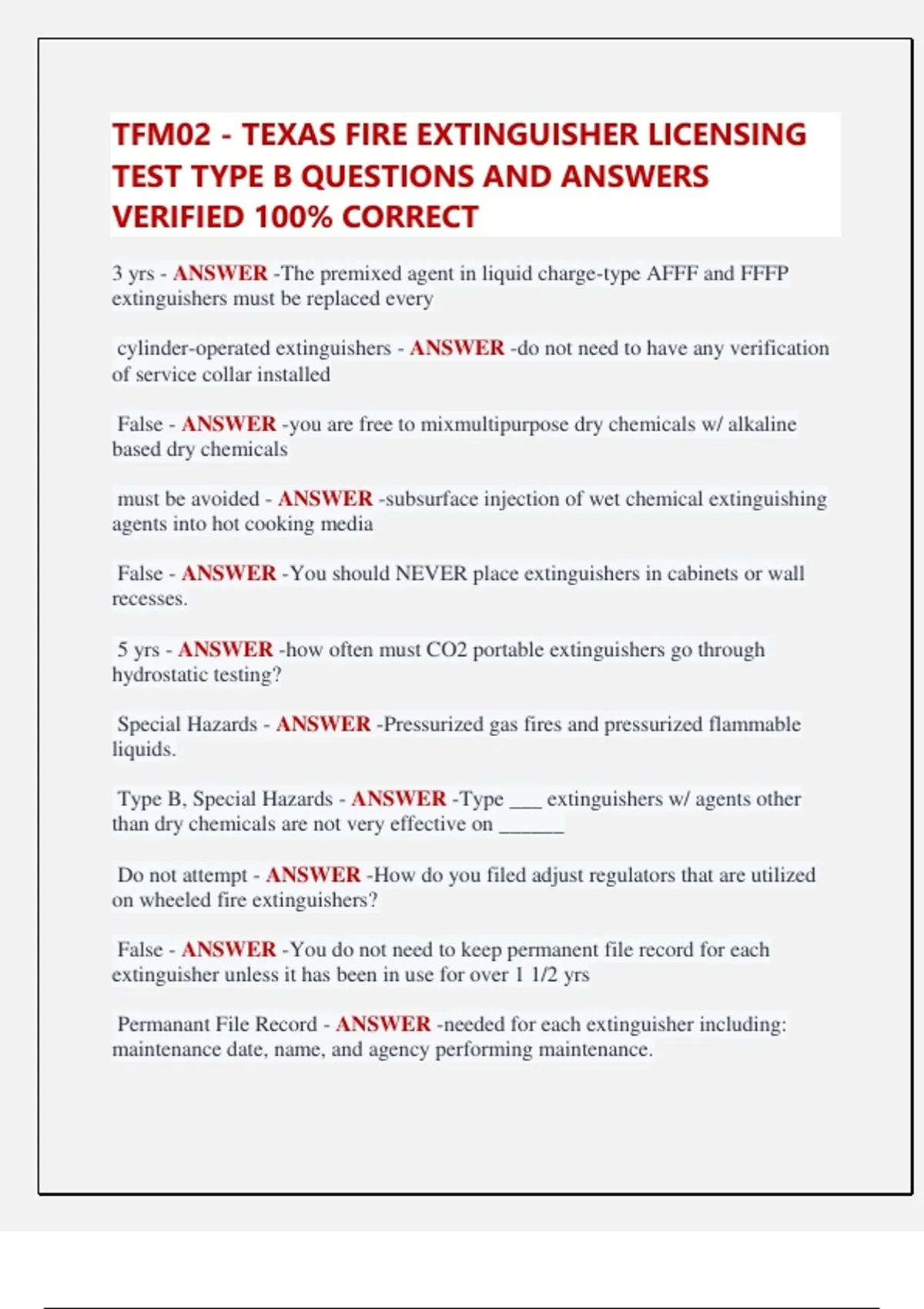 TFM02 - TEXAS FIRE EXTINGUISHER LICENSING TEST TYPE B QUESTIONS AND ANSWERS VERIFIED 100% CORRECT

3 yrs - ANSWER -The premixed agent in liquid charge-type AFFF and FFFP extinguishers must be replaced every

cylinder-operated extinguishers - ANSWER -do not need to have any verification of service collar installed

False - ANSWER -you are free to mixmultipurpose dry chemicals w/ alkaline based dry chemicals

must be avoided - ANSWER -subsurface injection of wet chemical extinguishing agents into hot cooking media

False - ANSWER -You should NEVER place extinguishers in cabinets or wall recesses.

5 yrs - ANSWER -how often must CO2 portable extinguishers go through hydrostatic testing?

Special Hazards - ANSWER -Pressurized gas fires and pressurized flammable liquids.

Type B, Special Hazards - ANSWER -Type ___ extinguishers w/ agents other than dry chemicals are not very effective on ______

Do not attempt - ANSWER -How do you filed adjust regulators that are utilized on wheeled fire extinguishers?

False - ANSWER -You do not need to keep permanent file record for each extinguisher unless it has been in use for over 1 1/2 yrs

Permanant File Record - ANSWER -needed for each extinguisher including: maintenance date, name, and agency performing maintenance.